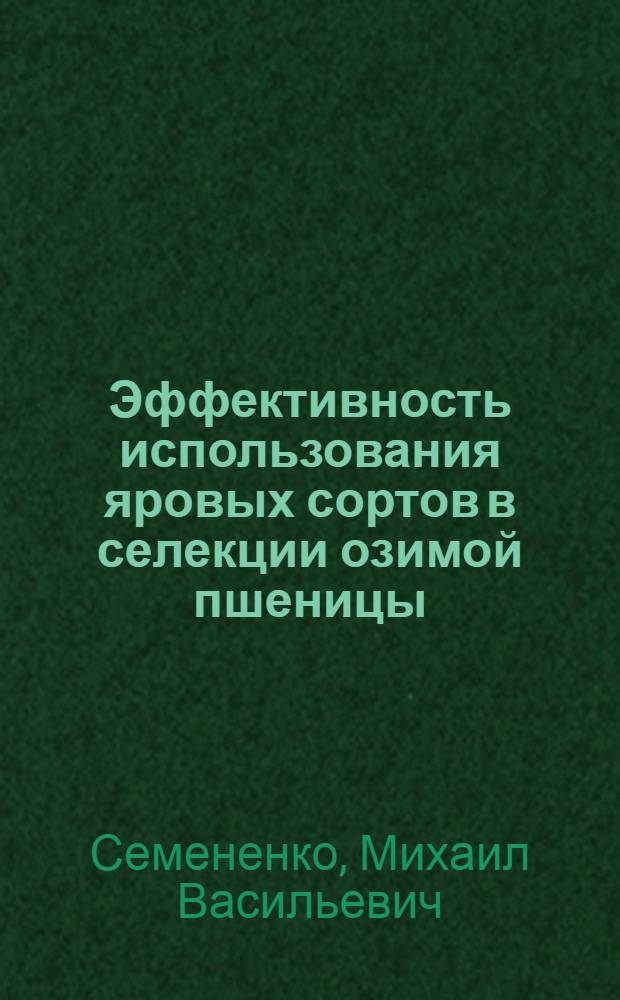 Эффективность использования яровых сортов в селекции озимой пшеницы

Семененко, Михаил Васильевич